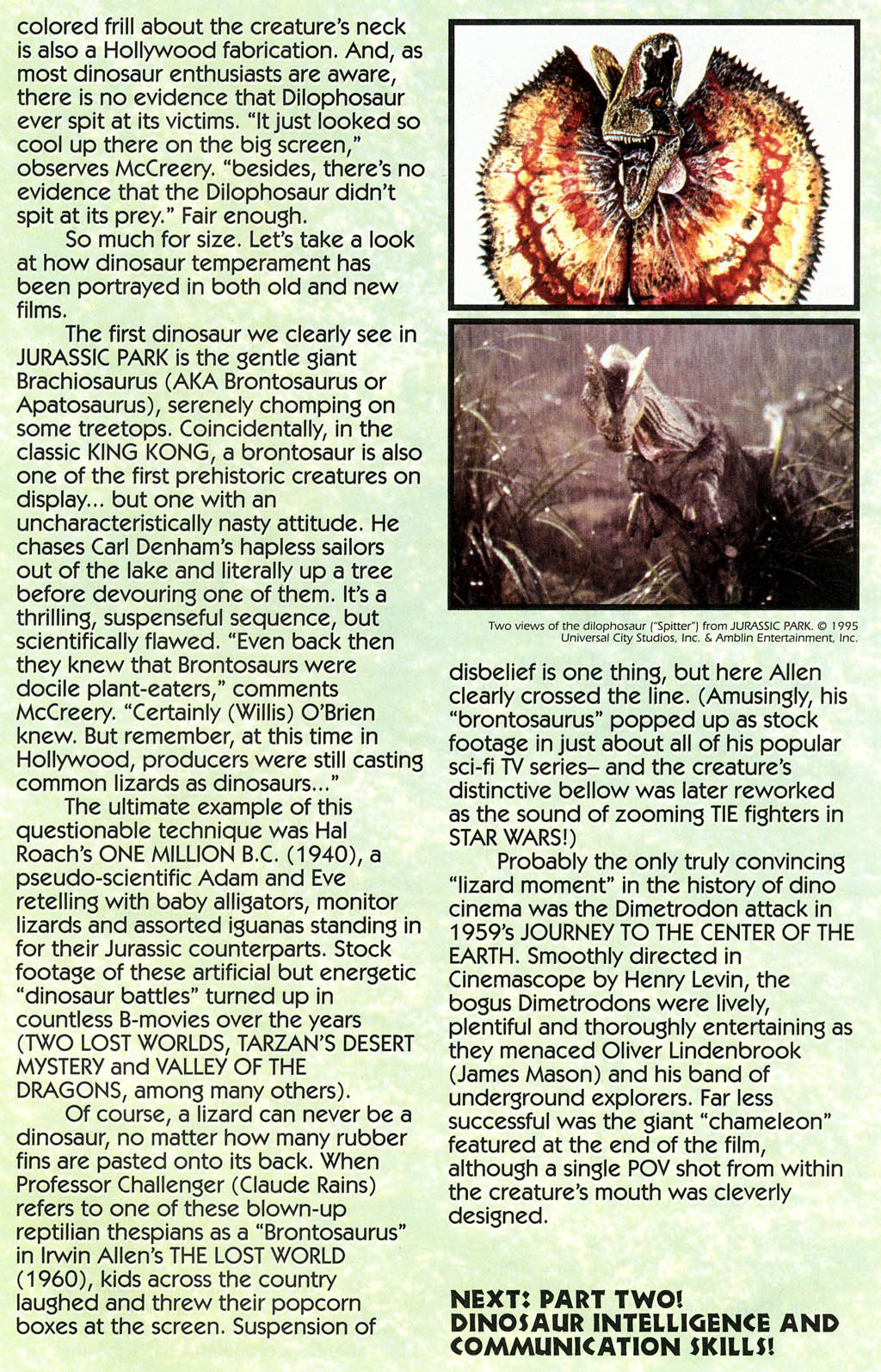 colored frill about the creature's neck is also a Hollywood fabrication. And, as most dinosaur enthusiasts are aware, there is no evidence that Dilophosaur ever spit at its victims. "It just looked so cool up there on the big screen," observes McCreery. "besides, there's no evidence that the Dilophosaur didn't spit at its prey." Fair enough.

So much for size. Let's take a look at how dinosaur temperament has been portrayed in both old and new films.

The first dinosaur we clearly see in JURASSIC PARK is the gentle giant Brachiosaurus (AKA Brontosaurus or Apatosaurus), serenely chomping on some treetops. Coincidentally, in the classic KING KONG, a brontosaur is also one of the first prehistoric creatures on display... but one with an uncharacteristically nasty attitude. He chases Carl Denham's hapless sailors out of the lake and literally up a tree before devouring one of them. It's a thrilling, suspenseful sequence, but scientifically flawed. "Even back then they knew that Brontosaurs were docile plant-eaters," comments McCreery. "Certainly (Willis) O'Brien knew. But remember, at this time in Hollywood, producers were still casting common lizards as dinosaurs..."

The ultimate example of this questionable technique was Hal Roach's ONE MILLION B.C. (1940), a pseudo-scientific Adam and Eve retelling with baby alligators, monitor lizards and assorted iguanas standing in for their Jurassic counterparts. Stock footage of these artificial but energetic "dinosaur battles" turned up in countless B-movies over the years (TWO LOST WORLDS, TARZAN'S DESERT MYSTERY and VALLEY OF THE DRAGONS, among many others).

Of course, a lizard can never be a dinosaur, no matter how many rubber fins are pasted onto its back. When Professor Challenger (Claude Rains) refers to one of these blown-up reptilian thespians as a "Brontosaurus" in Irwin Allen's THE LOST WORLD (1960), kids across the country laughed and threw their popcorn boxes at the screen. Suspension of

Two views of the dilophosaur ("Spitter") from JURASSIC PARK. © 1995 Universal City Studios, Inc. & Amblin Entertainment, Inc.

disbelief is one thing, but here Allen clearly crossed the line. (Amusingly, his "brontosaurus" popped up as stock footage in just about all of his popular sci-fi TV series– and the creature's distinctive bellow was later reworked as the sound of zooming TIE fighters in STAR WARS!)

Probably the only truly convincing "lizard moment" in the history of dino cinema was the Dimetrodon attack in 1959's JOURNEY TO THE CENTER OF THE EARTH. Smoothly directed in Cinemascope by Henry Levin, the bogus Dimetrodons were lively, plentiful and thoroughly entertaining as they menaced Oliver Lindenbrook (James Mason) and his band of underground explorers. Far less successful was the giant "chameleon" featured at the end of the film, although a single POV shot from within the creature's mouth was cleverly designed.

NEXT: PART TWO! DINOSAUR INTELLIGENCE AND COMMUNICATION SKILLS!